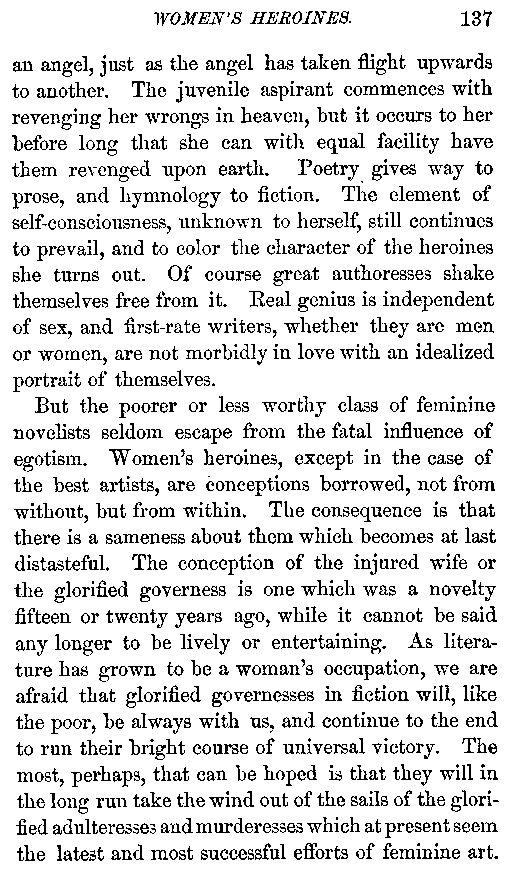 WOMEN'S HEROINES. 137

an angel, just as the angel has taken flight upwards to another. The juvenile aspirant commences with revenging her wrongs in heaven, but it occurs to her before long that she can with equal facility have them revenged upon earth. Poetry gives way to prose, and hymnology to fiction. The element of self-consciousness, unknown to herself, still continues to prevail, and to color the character of the heroines she turns out. Of course great authoresses shake themselves free from it. Real genius is independent of sex, and first-rate writers, whether they are men or women, are not morbidly in love with an idealized portrait of themselves.

But the poorer or less worthy class of feminine novelists seldom escape from the fatal influence of egotism. Women's heroines, except in the case of the best artists, are conceptions borrowed, not from without, but from within. The consequence is that there is a sameness about them which becomes at last distasteful. The conception of the injured wife or the glorified governess is one which was a novelty fifteen or twenty years ago, while it cannot be said any longer to be lively or entertaining. As literature has grown to be a woman's occupation, we are afraid that glorified governesses in fiction will, like the poor, be always with us, and continue to the end to run their bright course of universal victory. The most, perhaps, that can be hoped is that they will in the long run take the wind out of the sails of the glorified adulteresses and murderesses which at present seem the latest and most successful efforts of feminine art.